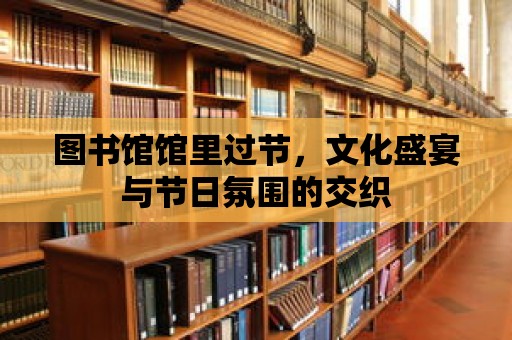 图书馆馆里过节，文化盛宴与节日氛围的交织